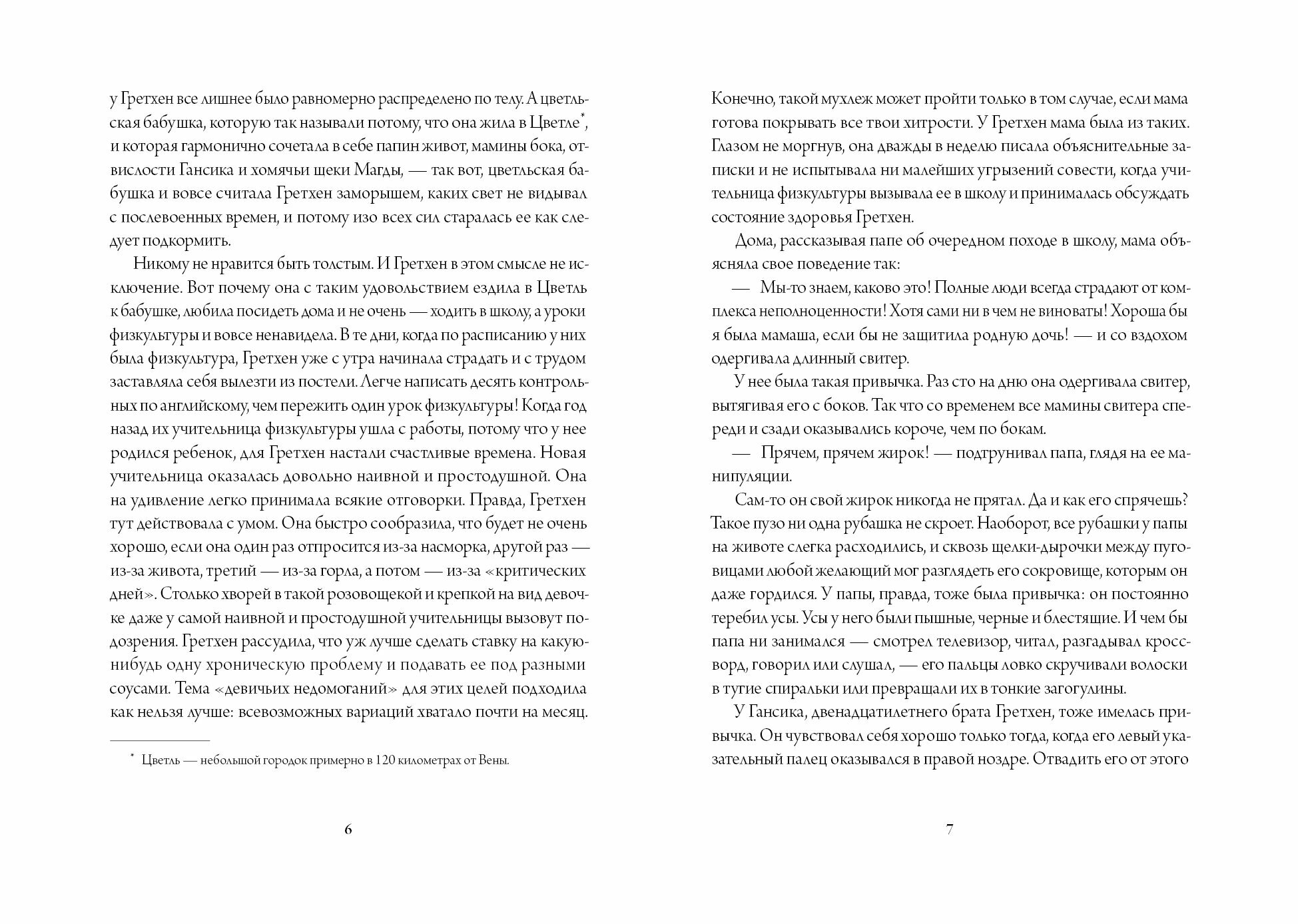 у Гретхен все лишнее было равномерно распределено по телу. А цветльская бабушка, которую так называли потому, что она жила в Цветле*, и которая гармонично сочетала в себе папин живот, мамины бока, отвислости Гансика и хомячьи щеки Магды, — так вот, цветльская бабушка и вовсе считала Гретхен заморышем, каких свет не видывал с послевоенных времен, и потому изо всех сил старалась ее как следует подкормить.

Никому не нравится быть толстым. И Гретхен в этом смысле не исключение. Вот почему она с таким удовольствием ездила в Цветль к бабушке, любила посидеть дома и не очень — ходить в школу, а уроки физкультуры и вовсе ненавидела. В те дни, когда по расписанию у них была физкультура, Гретхен уже с утра начинала страдать и с трудом заставляла себя вылезти из постели. Легче написать десять контрольных по английскому, чем пережить один урок физкультуры! Когда год назад их учительница физкультуры ушла с работы, потому что у нее родился ребенок, для Гретхен настали счастливые времена. Новая учительница оказалась довольно наивной и простодушной. Она на удивление легко принимала всякие отговорки. Правда, Гретхен тут действовала с умом. Она быстро сообразила, что будет не очень хорошо, если она один раз отпросится из-за насморка, другой раз — из-за живота, третий — из-за горла, а потом — из-за «критических дней». Столько хворей в такой розовощекой и крепкой на вид девочке даже у самой наивной и простодушной учительницы вызовут подозрения. Гретхен рассудила, что уж лучше сделать ставку на какую-нибудь одну хроническую проблему и подавать ее под разными соусами. Тема «девичьих недомоганий» для этих целей подходила как нельзя лучше: всевозможных вариаций хватало почти на месяц.

* Цветль — небольшой городок примерно в 120 километрах от Вены.

6

Конечно, такой мухлеж может пройти только в том случае, если мама готова покрывать все твои хитрости. У Гретхен мама была из таких. Глазом не моргнув, она дважды в неделю писала объяснительные записки и не испытывала ни малейших угрызений совести, когда учительница физкультуры вызывала ее в школу и принималась обсуждать состояние здоровья Гретхен.

Дома, рассказывая папе об очередном походе в школу, мама объясняла свое поведение так:

— Мы-то знаем, каково это! Полные люди всегда страдают от комплекса неполноценности! Хотя сами ни в чем не виноваты! Хороша бы я была мамаша, если бы не защитила родную дочь! — и со вздохом одергивала длинный свитер.

У нее была такая привычка. Раз сто на дню она одергивала свитер, вытягивая его с боков. Так что со временем все мамины свитера спереди и сзади оказывались короче, чем по бокам.

— Прячем, прячем жирок! — подтрунивал папа, глядя на ее манипуляции.

Сам-то он свой жирок никогда не прятал. Да и как его спрячешь? Такое пузо ни одна рубашка не скроет. Наоборот, все рубашки у папы на животе слегка расходились, и сквозь щелки-дырочки между пуговицами любой желающий мог разглядеть его сокровище, которым он даже гордился. У папы, правда, тоже была привычка: он постоянно теребил усы. Усы у него были пышные, черные и блестящие. И чем бы папа ни занимался — смотрел телевизор, читал, разгадывал кроссворд, говорил или слушал, — его пальцы ловко скручивали волоски в тугие спиральки или превращали их в тонкие загогулины.

У Гансика, двенадцатилетнего брата Гретхен, тоже имелась привычка. Он чувствовал себя хорошо только тогда, когда его левый указательный палец оказывался в правой ноздре. Отвадить его от этого

7